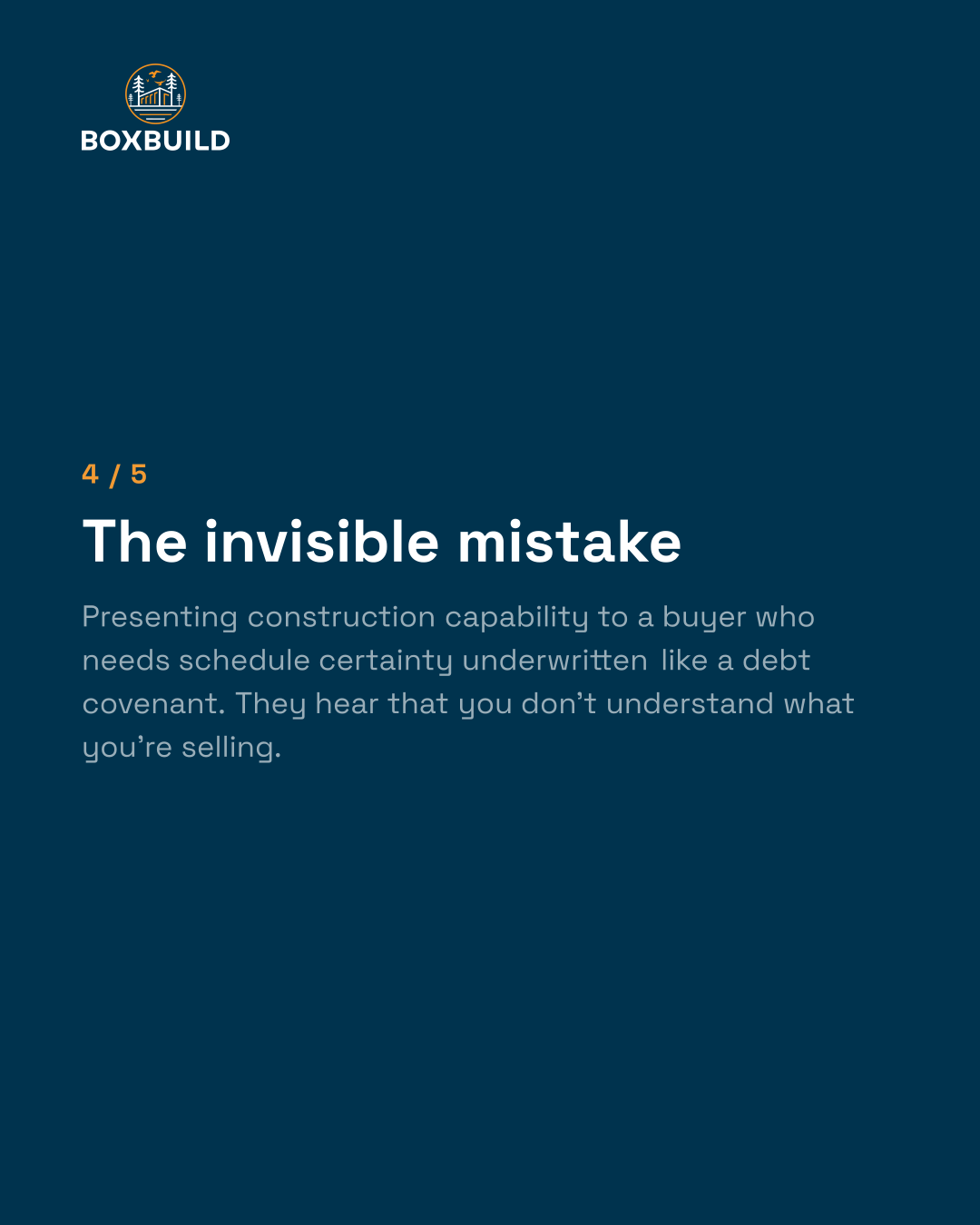 BOXBUILD

4 / 5

The invisible mistake

Presenting construction capability to a buyer who needs schedule certainty underwritten like a debt covenant. They hear that you don't understand what you're selling.